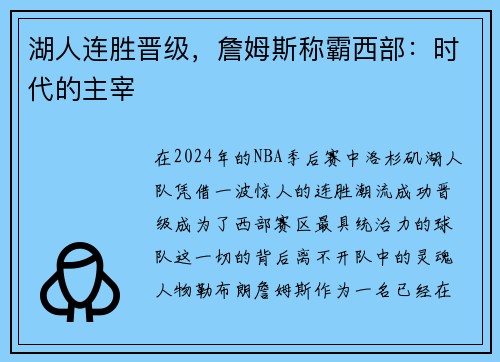 湖人连胜晋级，詹姆斯称霸西部：时代的主宰

在2024年的NBA季后赛中洛杉矶湖人队凭借一波惊人的连胜潮流成功晋级成为了西部赛区最具统治力的球队这一切的背后离不开队中的灵魂人物勒布朗詹姆斯作为一名已经在